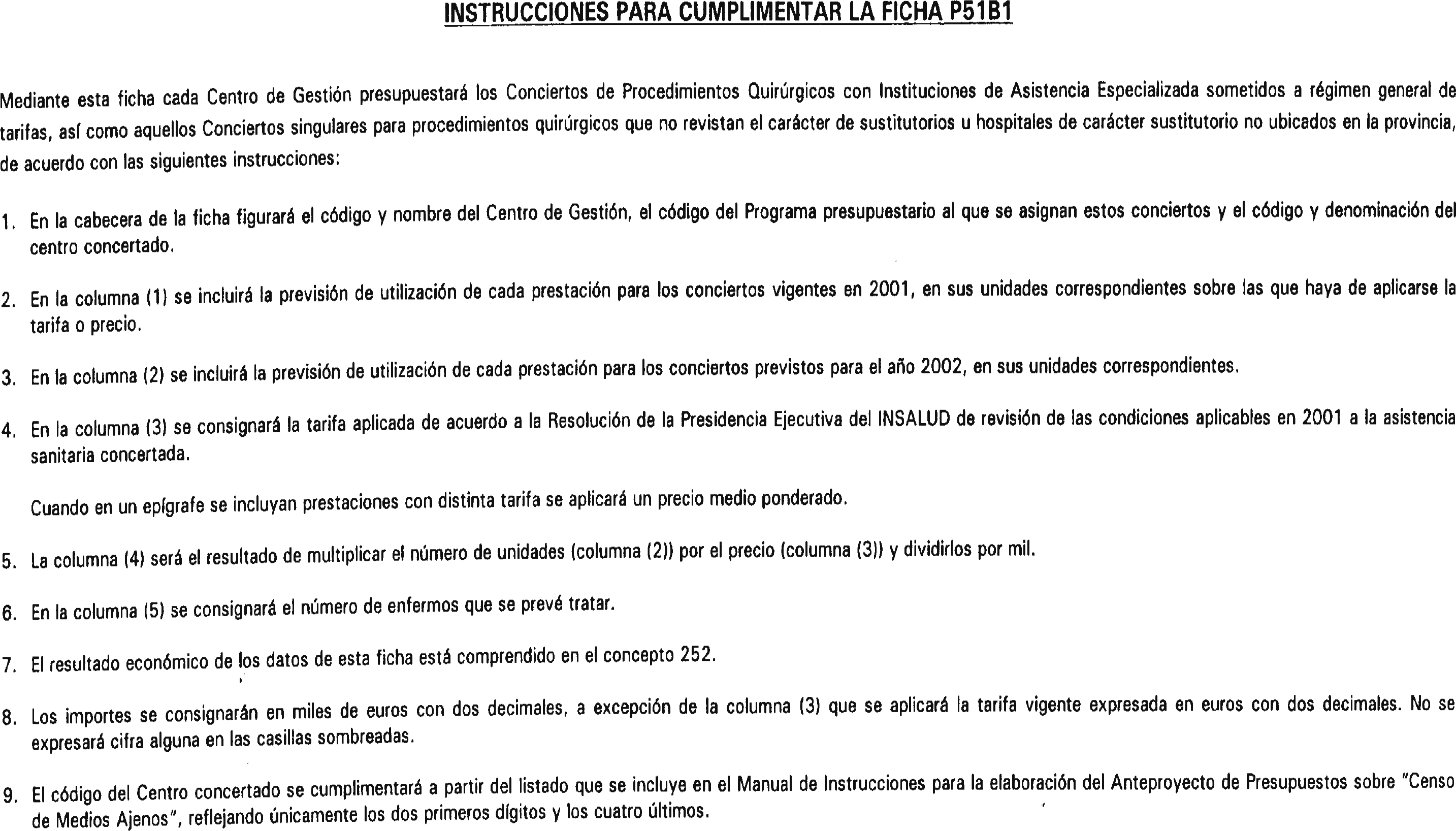 INSTRUCCIONES PARA CUMPLIMENTAR LA FICHA P51B1

Mediante esta ficha cada Centro de Gestión presupuestará los Conciertos de Procedimientos Quirúrgicos con Instituciones de Asistencia Especializada sometidos a régimen general de tarifas, así como aquellos Conciertos singulares para procedimientos quirúrgicos que no revistan el carácter de sustitutorios u hospitales de carácter sustitutorio no ubicados en la provincia, de acuerdo con las siguientes instrucciones:

1. En la cabecera de la ficha figurará el código y nombre del Centro de Gestión, el código del Programa presupuestario al que se asignan estos conciertos y el código y denominación del centro concertado.

2. En la columna (1) se incluirá la previsión de utilización de cada prestación para los conciertos vigentes en 2001, en sus unidades correspondientes sobre las que haya de aplicarse la tarifa o precio.

3. En la columna (2) se incluirá la previsión de utilización de cada prestación para los conciertos previstos para el año 2002, en sus unidades correspondientes.

4. En la columna (3) se consignará la tarifa aplicada de acuerdo a la Resolución de la Presidencia Ejecutiva del INSALUD de revisión de las condiciones aplicables en 2001 a la asistencia sanitaria concertada.

Cuando en un epígrafe se incluyan prestaciones con distinta tarifa se aplicará un precio medio ponderado.

5. La columna (4) será el resultado de multiplicar el número de unidades (columna (2)) por el precio (columna (3)) y dividirlos por mil.

6. En la columna (5) se consignará el número de enfermos que se prevé tratar.

7. El resultado económico de los datos de esta ficha está comprendido en el concepto 252.

8. Los importes se consignarán en miles de euros con dos decimales, a excepción de la columna (3) que se aplicará la tarifa vigente expresada en euros con dos decimales. No se expresará cifra alguna en las casillas sombreadas.

9. El código del Centro concertado se cumplimentará a partir del listado que se incluye en el Manual de Instrucciones para la elaboración del Anteproyecto de Presupuestos sobre "Censo de Medios Ajenos", reflejando únicamente los dos primeros dígitos y los cuatro últimos.